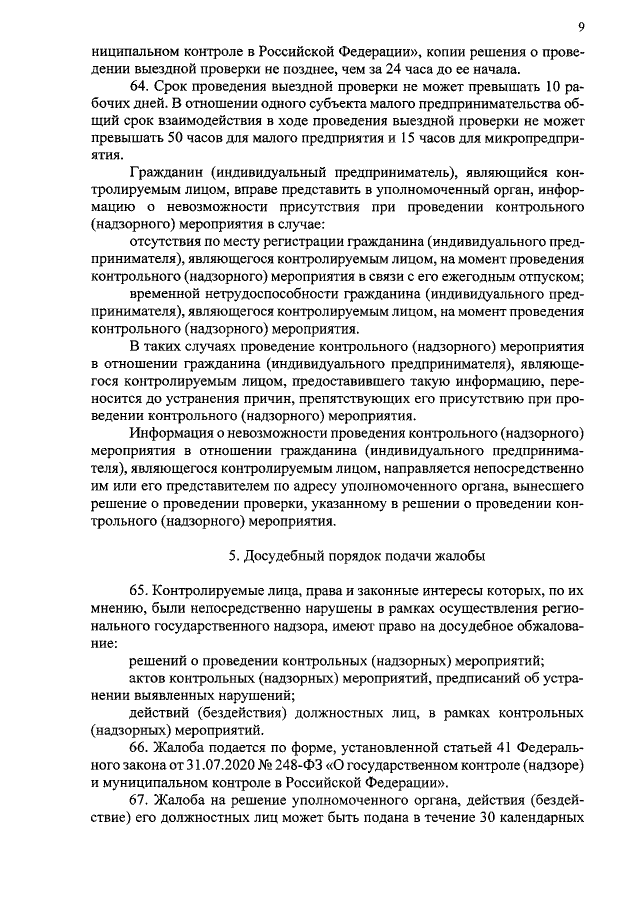 9

ниципальном контроле в Российской Федерации», копии решения о проведении выездной проверки не позднее, чем за 24 часа до ее начала.

64. Срок проведения выездной проверки не может превышать 10 рабочих дней. В отношении одного субъекта малого предпринимательства общий срок взаимодействия в ходе проведения выездной проверки не может превышать 50 часов для малого предприятия и 15 часов для микропредприятия.

Гражданин (индивидуальный предприниматель), являющийся контролируемым лицом, вправе представить в уполномоченный орган, информацию о невозможности присутствия при проведении контрольного (надзорного) мероприятия в случае:

отсутствия по месту регистрации гражданина (индивидуального предпринимателя), являющегося контролируемым лицом, на момент проведения контрольного (надзорного) мероприятия в связи с его ежегодным отпуском;

временной нетрудоспособности гражданина (индивидуального предпринимателя), являющегося контролируемым лицом, на момент проведения контрольного (надзорного) мероприятия.

В таких случаях проведение контрольного (надзорного) мероприятия в отношении гражданина (индивидуального предпринимателя), являющегося контролируемым лицом, предоставившего такую информацию, переносится до устранения причин, препятствующих его присутствию при проведении контрольного (надзорного) мероприятия.

Информация о невозможности проведения контрольного (надзорного) мероприятия в отношении гражданина (индивидуального предпринимателя), являющегося контролируемым лицом, направляется непосредственно им или его представителем по адресу уполномоченного органа, вынесшего решение о проведении проверки, указанному в решении о проведении контрольного (надзорного) мероприятия.

5. Досудебный порядок подачи жалобы

65. Контролируемые лица, права и законные интересы которых, по их мнению, были непосредственно нарушены в рамках осуществления регионального государственного надзора, имеют право на досудебное обжалование:

решений о проведении контрольных (надзорных) мероприятий;

актов контрольных (надзорных) мероприятий, предписаний об устранении выявленных нарушений;

действий (бездействия) должностных лиц, в рамках контрольных (надзорных) мероприятий.

66. Жалоба подается по форме, установленной статьей 41 Федерального закона от 31.07.2020 № 248-ФЗ «О государственном контроле (надзоре) и муниципальном контроле в Российской Федерации».

67. Жалоба на решение уполномоченного органа, действия (бездействие) его должностных лиц может быть подана в течение 30 календарных